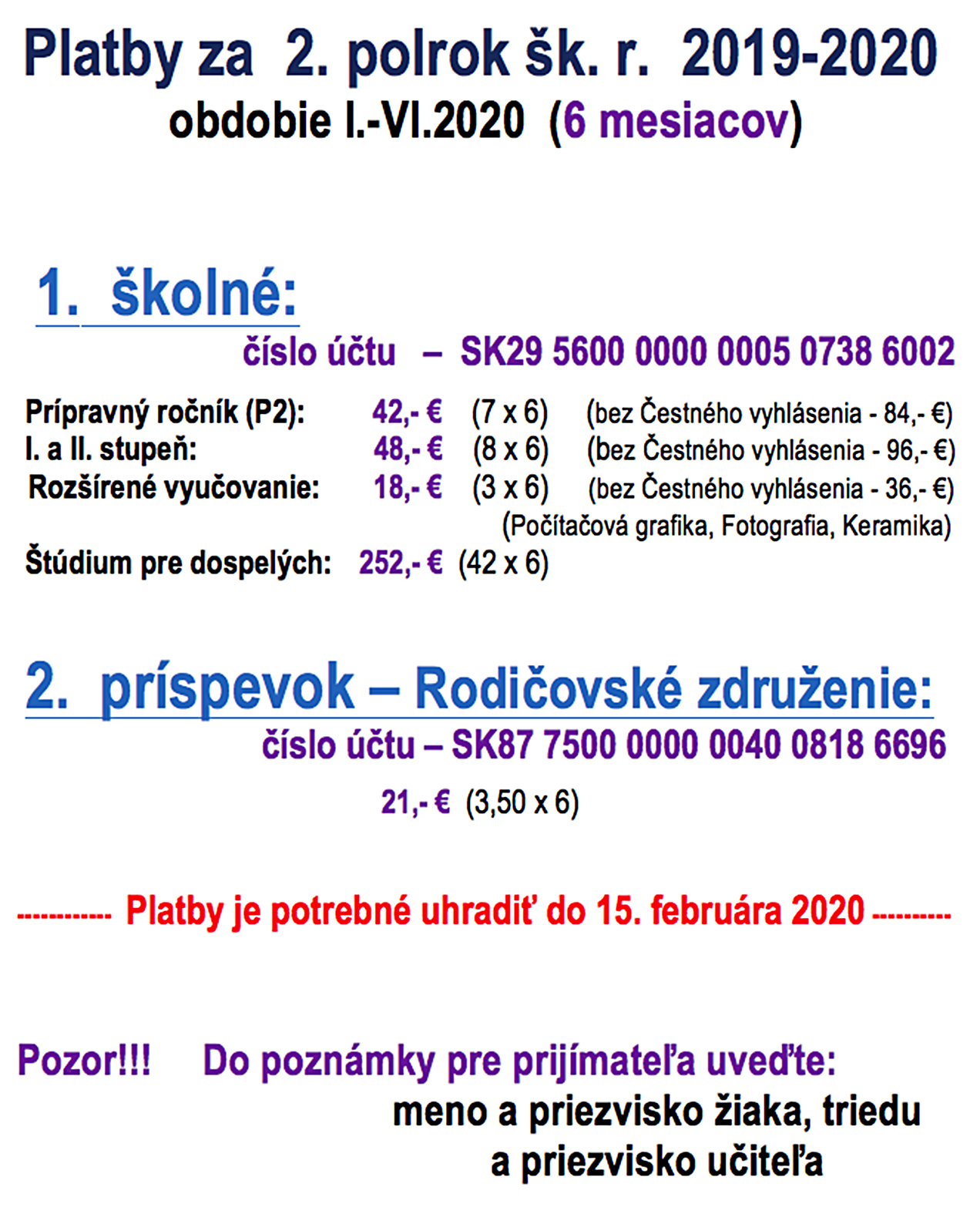 Platby za 2. polrok šk. r. 2019-2020
obdobie I.-VI.2020 (6 mesiacov)

1. školné:
číslo účtu – SK29 5600 0000 0005 0738 6002

Prípravný ročník (P2): 42,- € (7 x 6) (bez Čestného vyhlásenia - 84,- €)
I. a II. stupeň: 48,- € (8 x 6) (bez Čestného vyhlásenia - 96,- €)
Rozšírené vyučovanie: 18,- € (3 x 6) (bez Čestného vyhlásenia - 36,- €)
(Počítačová grafika, Fotografia, Keramika)
Štúdium pre dospelých: 252,- € (42 x 6)

2. príspevok – Rodičovské združenie:
číslo účtu – SK87 7500 0000 0040 0818 6696
21,- € (3,50 x 6)

----------- Platby je potrebné uhradiť do 15. februára 2020 ---------

Pozor!!! Do poznámky pre prijímateľa uveďte:
meno a priezvisko žiaka, triedu
a priezvisko učiteľa